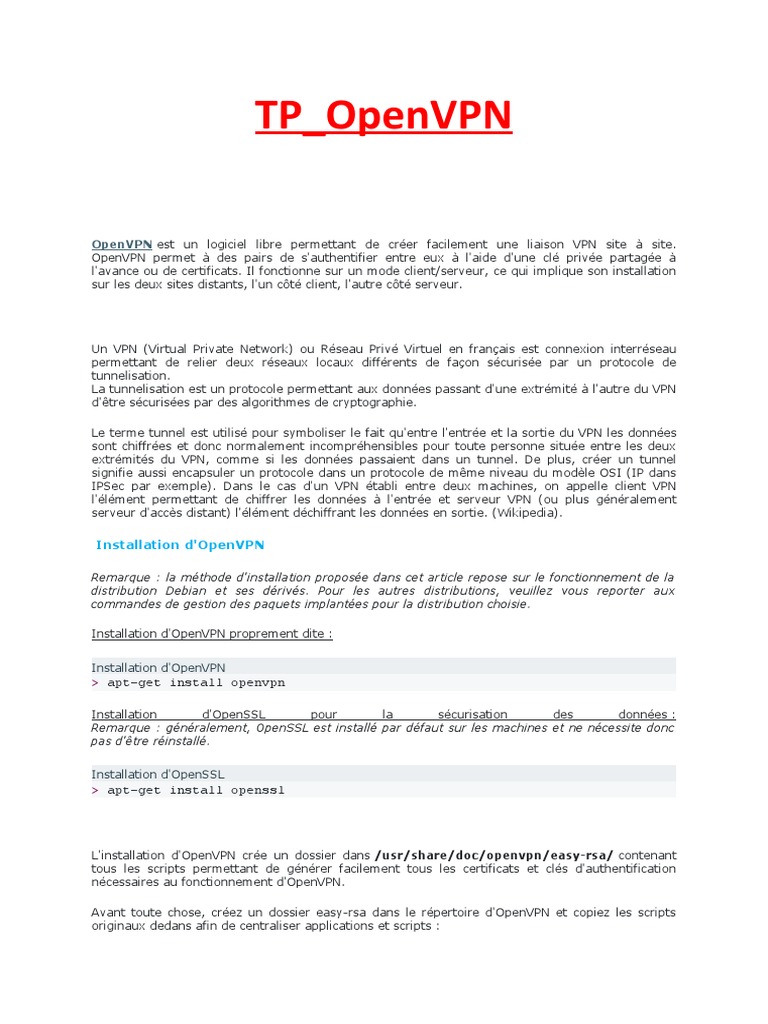 TP_OpenVPN

OpenVPN est un logiciel libre permettant de créer facilement une liaison VPN site à site. OpenVPN permet à des pairs de s'authentifier entre eux à l'aide d'une clé privée partagée à l'avance ou de certificats. Il fonctionne sur un mode client/serveur, ce qui implique son installation sur les deux sites distants, l'un côté client, l'autre côté serveur.

Un VPN (Virtual Private Network) ou Réseau Privé Virtuel en français est connexion interréseau permettant de relier deux réseaux locaux différents de façon sécurisée par un protocole de tunnelisation.
La tunnelisation est un protocole permettant aux données passant d'une extrémité à l'autre du VPN d'être sécurisées par des algorithmes de cryptographie.

Le terme tunnel est utilisé pour symboliser le fait qu'entre l'entrée et la sortie du VPN les données sont chiffrées et donc normalement incompréhensibles pour toute personne située entre les deux extrémités du VPN, comme si les données passaient dans un tunnel. De plus, créer un tunnel signifie aussi encapsuler un protocole dans un protocole de même niveau du modèle OSI (IP dans IPSec par exemple). Dans le cas d'un VPN établi entre deux machines, on appelle client VPN l'élément permettant de chiffrer les données à l'entrée et serveur VPN (ou plus généralement serveur d'accès distant) l'élément déchiffrant les données en sortie. (Wikipedia).

Installation d'OpenVPN

Remarque : la méthode d'installation proposée dans cet article repose sur le fonctionnement de la distribution Debian et ses dérivés. Pour les autres distributions, veuillez vous reporter aux commandes de gestion des paquets implantées pour la distribution choisie.

Installation d'OpenVPN proprement dite :

Installation d'OpenVPN
> apt-get install openvpn

Installation d'OpenSSL pour la sécurisation des données : Remarque : généralement, OpenSSL est installé par défaut sur les machines et ne nécessite donc pas d'être réinstallé.

Installation d'OpenSSL
> apt-get install openssl

L'installation d'OpenVPN crée un dossier dans /usr/share/doc/openvpn/easy-rsa/ contenant tous les scripts permettant de générer facilement tous les certificats et clés d'authentification nécessaires au fonctionnement d'OpenVPN.

Avant toute chose, créez un dossier easy-rsa dans le répertoire d'OpenVPN et copiez les scripts originaux dedans afin de centraliser applications et scripts :